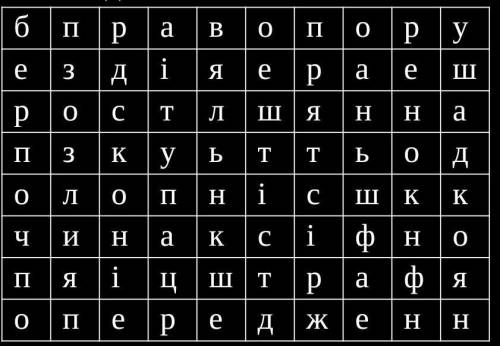 | б | п | р | а | в | о | п | о | р | у |
|---|---|---|---|---|---|---|---|---|---|
| е | з | д | і | я | е | р | а | е | ш |
| р | о | с | т | л | ш | я | н | н | а |
| п | з | к | у | ь | т | т | ь | о | д |
| о | л | о | п | н | і | с | ш | к | к |
| ч | и | н | а | к | с | і | ф | н | о |
| п | я | і | ц | ш | т | р | а | ф | я |
| о | п | е | р | е | д | ж | е | н | н |